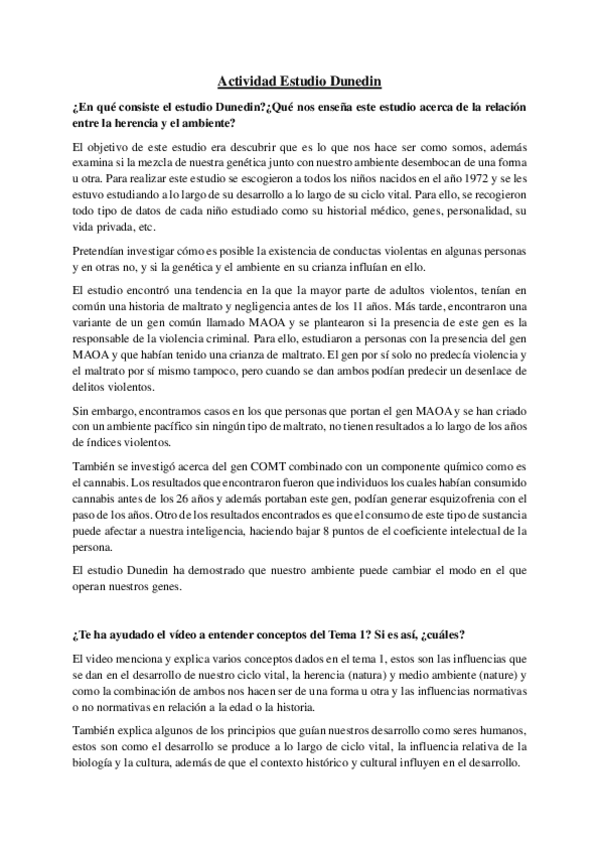 Actividad Estudio Dunedin

¿En qué consiste el estudio Dunedin?¿Qué nos enseña este estudio acerca de la relación entre la herencia y el ambiente?

El objetivo de este estudio era descubrir que es lo que nos hace ser como somos, además examina si la mezcla de nuestra genética junto con nuestro ambiente desembocan de una forma u otra. Para realizar este estudio se escogieron a todos los niños nacidos en el año 1972 y se les estuvo estudiando a lo largo de su desarrollo a lo largo de su ciclo vital. Para ello, se recogieron todo tipo de datos de cada niño estudiado como su historial médico, genes, personalidad, su vida privada, etc.

Pretendían investigar cómo es posible la existencia de conductas violentas en algunas personas y en otras no, y si la genética y el ambiente en su crianza influían en ello.

El estudio encontró una tendencia en la que la mayor parte de adultos violentos, tenían en común una historia de maltrato y negligencia antes de los 11 años. Más tarde, encontraron una variante de un gen común llamado MAOA y se plantearon si la presencia de este gen es la responsable de la violencia criminal. Para ello, estudiaron a personas con la presencia del gen MAOA y que habían tenido una crianza de maltrato. El gen por sí solo no predecía violencia y el maltrato por sí mismo tampoco, pero cuando se dan ambos podían predecir un desenlace de delitos violentos.

Sin embargo, encontramos casos en los que personas que portan el gen MAOA y se han criado con un ambiente pacífico sin ningún tipo de maltrato, no tienen resultados a lo largo de los años de índices violentos.

También se investigó acerca del gen COMT combinado con un componente químico como es el cannabis. Los resultados que encontraron fueron que individuos los cuales habían consumido cannabis antes de los 26 años y además portaban este gen, podían generar esquizofrenia con el paso de los años. Otro de los resultados encontrados es que el consumo de este tipo de sustancia puede afectar a nuestra inteligencia, haciendo bajar 8 puntos de el coeficiente intelectual de la persona.

El estudio Dunedin ha demostrado que nuestro ambiente puede cambiar el modo en el que operan nuestros genes.

¿Te ha ayudado el vídeo a entender conceptos del Tema 1? Si es así, ¿cuáles?

El video menciona y explica varios conceptos dados en el tema 1, estos son las influencias que se dan en el desarrollo de nuestro ciclo vital, la herencia (natura) y medio ambiente (nature) y como la combinación de ambos nos hacen ser de una forma u otra y las influencias normativas o no normativas en relación a la edad o la historia.

También explica algunos de los principios que guían nuestros desarrollo como seres humanos, estos son como el desarrollo se produce a lo largo de ciclo vital, la influencia relativa de la biología y la cultura, además de que el contexto histórico y cultural influyen en el desarrollo.